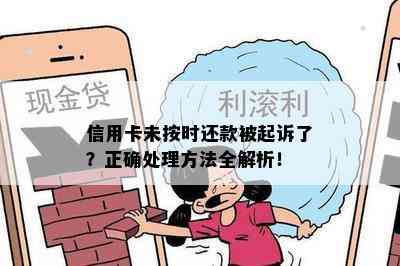 现金贷

利滚利

信用卡未按时还款被起诉了？正确处理方法全解析！